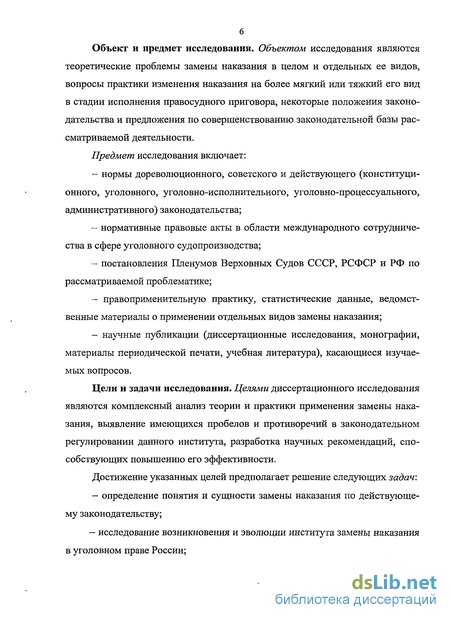 6

Объект и предмет исследования. Объектом исследования являются теоретические проблемы замены наказания в целом и отдельных ее видов, вопросы практики изменения наказания на более мягкий или тяжкий его вид в стадии исполнения правосудного приговора, некоторые положения законодательства и предложения по совершенствованию законодательной базы рассматриваемой деятельности.

Предмет исследования включает:

– нормы дореволюционного, советского и действующего (конституционного, уголовного, уголовно-исполнительного, уголовно-процессуального, административного) законодательства;

– нормативные правовые акты в области международного сотрудничества в сфере уголовного судопроизводства;

– постановления Пленумов Верховных Судов СССР, РСФСР и РФ по рассматриваемой проблематике;

– правоприменительную практику, статистические данные, ведомственные материалы о применении отдельных видов замены наказания;

– научные публикации (диссертационные исследования, монографии, материалы периодической печати, учебная литература), касающиеся изучаемых вопросов.

Цели и задачи исследования. Целями диссертационного исследования являются комплексный анализ теории и практики применения замены наказания, выявление имеющихся пробелов и противоречий в законодательном регулировании данного института, разработка научных рекомендаций, способствующих повышению его эффективности.

Достижение указанных целей предполагает решение следующих задач:

– определение понятия и сущности замены наказания по действующему законодательству;

– исследование возникновения и эволюции института замены наказания в уголовном праве России;

dsLib.net
библиотека диссертаций